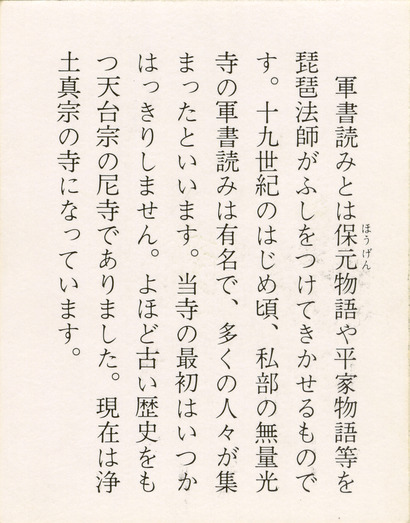 軍書読みとは保元（ほうげん）物語や平家物語等を琵琶法師がふしをつけてきかせるものです。十九世紀のはじめ頃、私部の無量光寺の軍書読みは有名で、多くの人々が集まったといいます。当寺の最初はいつかはっきりしません。よほど古い歴史をもつ天台宗の尼寺でありました。現在は浄土真宗の寺になっています。